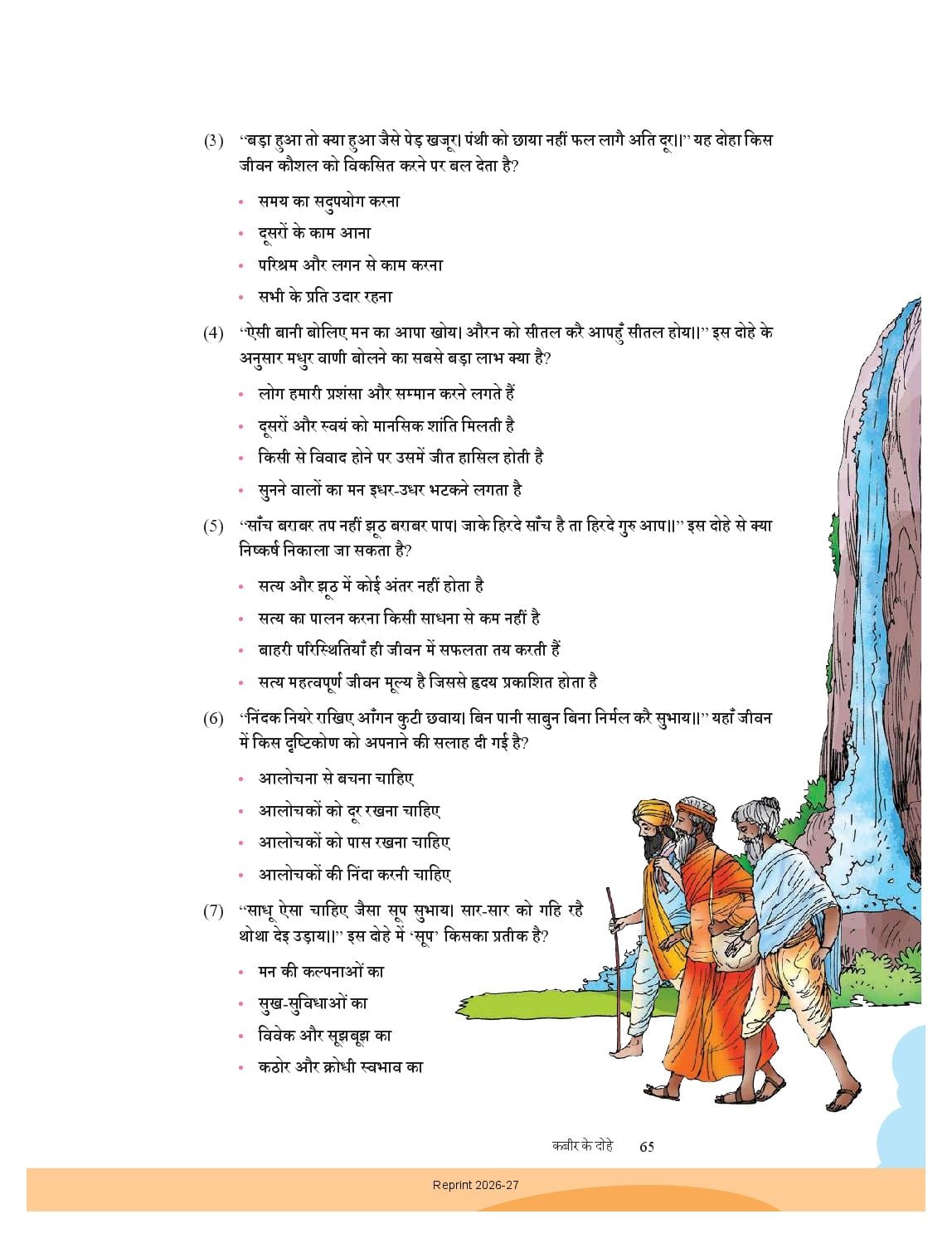 (3) "बड़ा हुआ तो क्या हुआ जैसे पेड़ खजूर। पंथी को छाया नहीं फल लागै अति दूर।।" यह दोहा किस जीवन कौशल को विकसित करने पर बल देता है?

• समय का सदुपयोग करना
• दूसरों के काम आना
• परिश्रम और लगन से काम करना
• सभी के प्रति उदार रहना

(4) "ऐसी बानी बोलिए मन का आपा खोय। औरन को सीतल करै आपहुँ सीतल होय।।" इस दोहे के अनुसार मधुर वाणी बोलने का सबसे बड़ा लाभ क्या है?

• लोग हमारी प्रशंसा और सम्मान करने लगते हैं
• दूसरों और स्वयं को मानसिक शांति मिलती है
• किसी से विवाद होने पर उसमें जीत हासिल होती है
• सुनने वालों का मन इधर-उधर भटकने लगता है

(5) "साँच बराबर तप नहीं झूठ बराबर पाप। जाके हिरदे साँच है ता हिरदे गुरु आप।।" इस दोहे से क्या निष्कर्ष निकाला जा सकता है?

• सत्य और झूठ में कोई अंतर नहीं होता है
• सत्य का पालन करना किसी साधना से कम नहीं है
• बाहरी परिस्थितियाँ ही जीवन में सफलता तय करती हैं
• सत्य महत्वपूर्ण जीवन मूल्य है जिससे हृदय प्रकाशित होता है

(6) "निंदक नियरे राखिए आँगन कुटी छवाय। बिन पानी साबुन बिना निर्मल करै सुभाय।।" यहाँ जीवन में किस दृष्टिकोण को अपनाने की सलाह दी गई है?

• आलोचना से बचना चाहिए
• आलोचकों को दूर रखना चाहिए
• आलोचकों को पास रखना चाहिए
• आलोचकों की निंदा करनी चाहिए

(7) "साधू ऐसा चाहिए जैसा सूप सुभाय। सार-सार को गहि रहै थोथा देइ उड़ाय।।" इस दोहे में 'सूप' किसका प्रतीक है?

• मन की कल्पनाओं का
• सुख-सुविधाओं का
• विवेक और सूझबूझ का
• कठोर और क्रोधी स्वभाव का

कबीर के दोहे 65

Reprint 2026-27